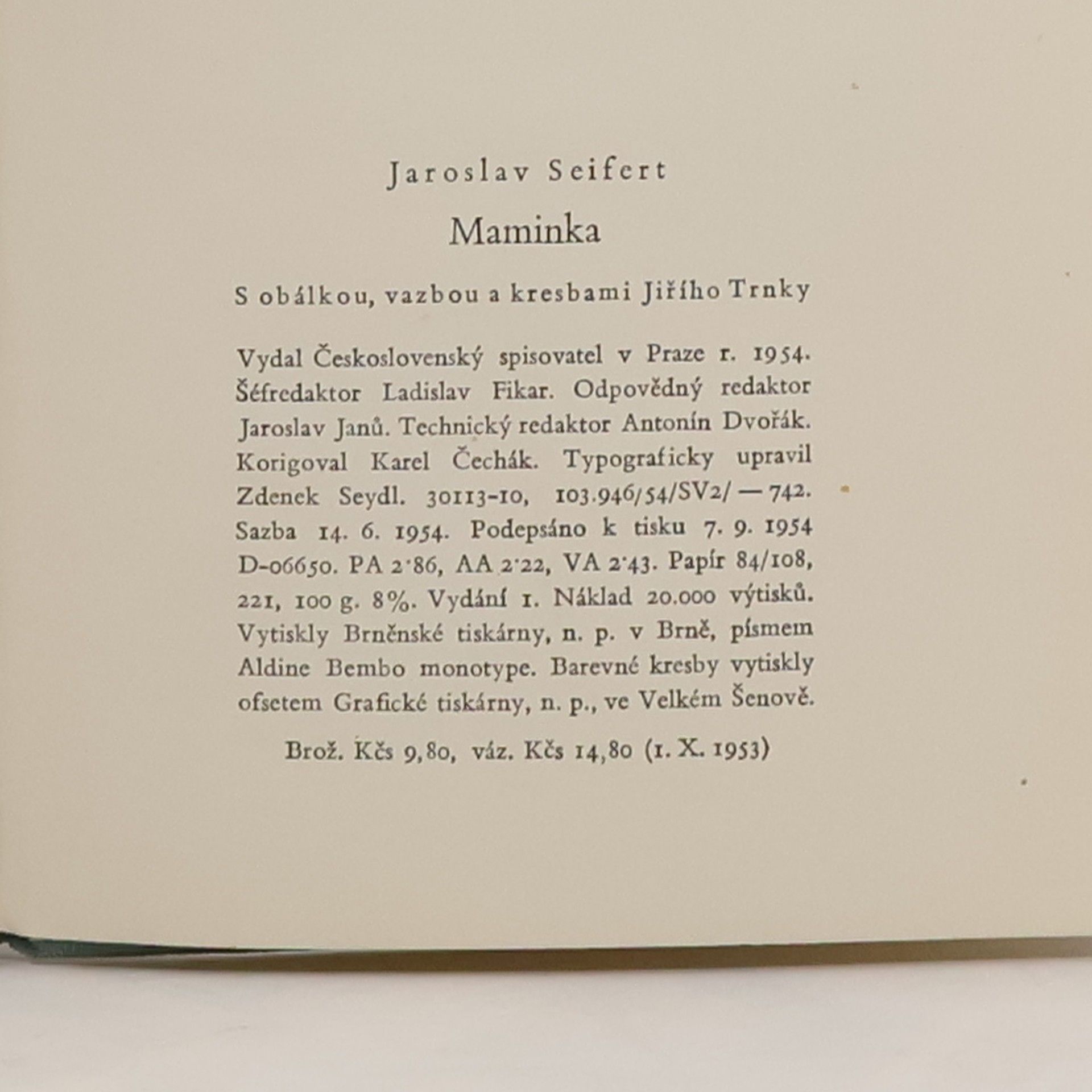 Jaroslav Seifert

Maminka

S obálkou, vazbou a kresbami Jiřího Trnky

Vydal Československý spisovatel v Praze r. 1954. Šéfredaktor Ladislav Fikar. Odpovědný redaktor Jaroslav Janů. Technický redaktor Antonín Dvořák. Korigoval Karel Čechák. Typograficky upravil Zdenek Seydl. 30113-10, 103.946/54/SV2/ — 742. Sazba 14. 6. 1954. Podepsáno k tisku 7. 9. 1954 D-06650. PA 2·86, AA 2·22, VA 2·43. Papír 84/108, 221, 100 g. 8%. Vydání 1. Náklad 20.000 výtisků. Vytiskly Brněnské tiskárny, n. p. v Brně, písmem Aldine Bembo monotype. Barevné kresby vytiskly ofsetem Grafické tiskárny, n. p., ve Velkém Šenově.

Brož. Kčs 9,80, váz. Kčs 14,80 (1. X. 1953)